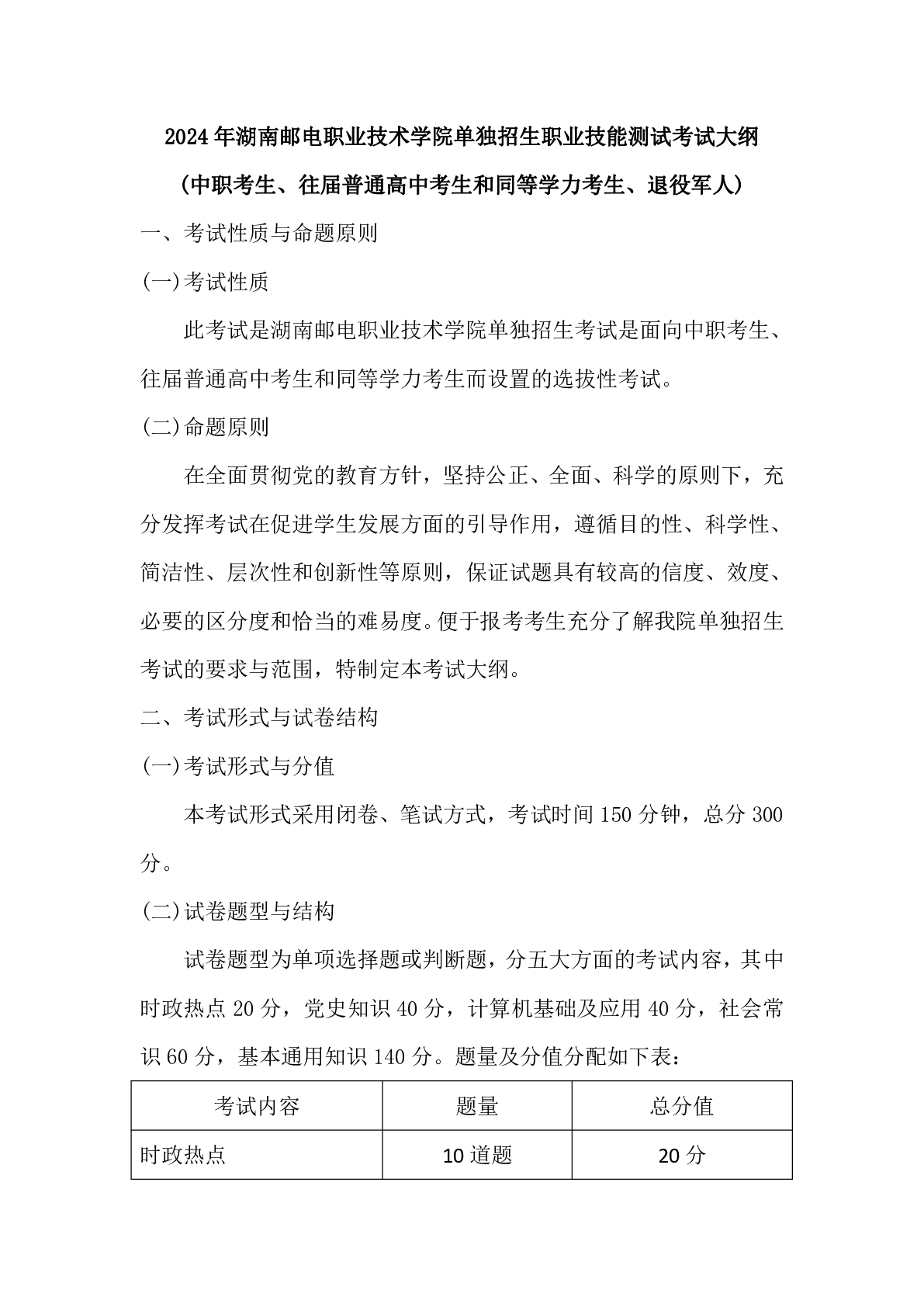 2024年湖南邮电职业技术学院单独招生职业技能测试考试大纲

（中职考生、往届普通高中考生和同等学力考生、退役军人）

一、考试性质与命题原则

(一)考试性质

此考试是湖南邮电职业技术学院单独招生考试是面向中职考生、往届普通高中考生和同等学力考生而设置的选拔性考试。

(二)命题原则

在全面贯彻党的教育方针，坚持公正、全面、科学的原则下，充分发挥考试在促进学生发展方面的引导作用，遵循目的性、科学性、简洁性、层次性和创新性等原则，保证试题具有较高的信度、效度、必要的区分度和恰当的难易度。便于报考考生充分了解我院单独招生考试的要求与范围，特制定本考试大纲。

二、考试形式与试卷结构

(一)考试形式与分值

本考试形式采用闭卷、笔试方式，考试时间150分钟，总分300分。

(二)试卷题型与结构

试卷题型为单项选择题或判断题，分五大方面的考试内容，其中时政热点20分，党史知识40分，计算机基础及应用40分，社会常识60分，基本通用知识140分。题量及分值分配如下表：

| 考试内容 | 题量 | 总分值 |
|---|---|---|
| 时政热点 | 10道题 | 20分 |